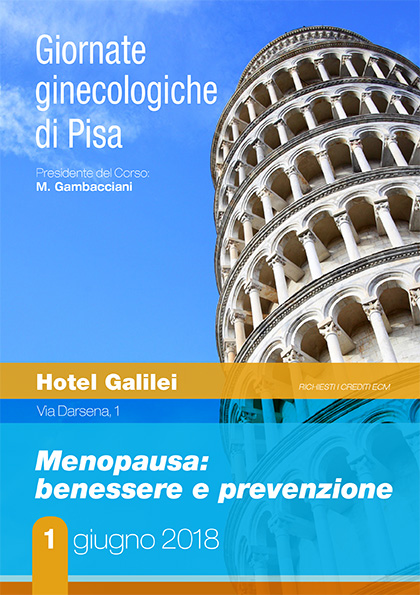 Giornate ginecologiche di Pisa

Presidente del Corso:
M. Gambacciani

Hotel Galilei

RICHIESTI I CREDITI ECM

Via Darsena, 1

Menopausa: benessere e prevenzione

1 giugno 2018